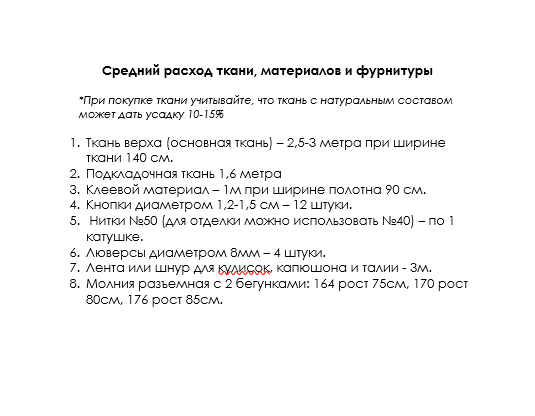 Средний расход ткани, материалов и фурнитуры

*При покупке ткани учитывайте, что ткань с натуральным составом может дать усадку 10-15%

1. Ткань верха (основная ткань) – 2,5-3 метра при ширине ткани 140 см.
2. Подкладочная ткань 1,6 метра
3. Клеевой материал – 1м при ширине полотна 90 см.
4. Кнопки диаметром 1,2-1,5 см – 12 штуки.
5. Нитки №50 (для отделки можно использовать №40) – по 1 катушке.
6. Люверсы диаметром 8мм – 4 штуки.
7. Лента или шнур для кулисок, капюшона и талии - 3м.
8. Молния разъемная с 2 бегунками: 164 рост 75см, 170 рост 80см, 176 рост 85см.